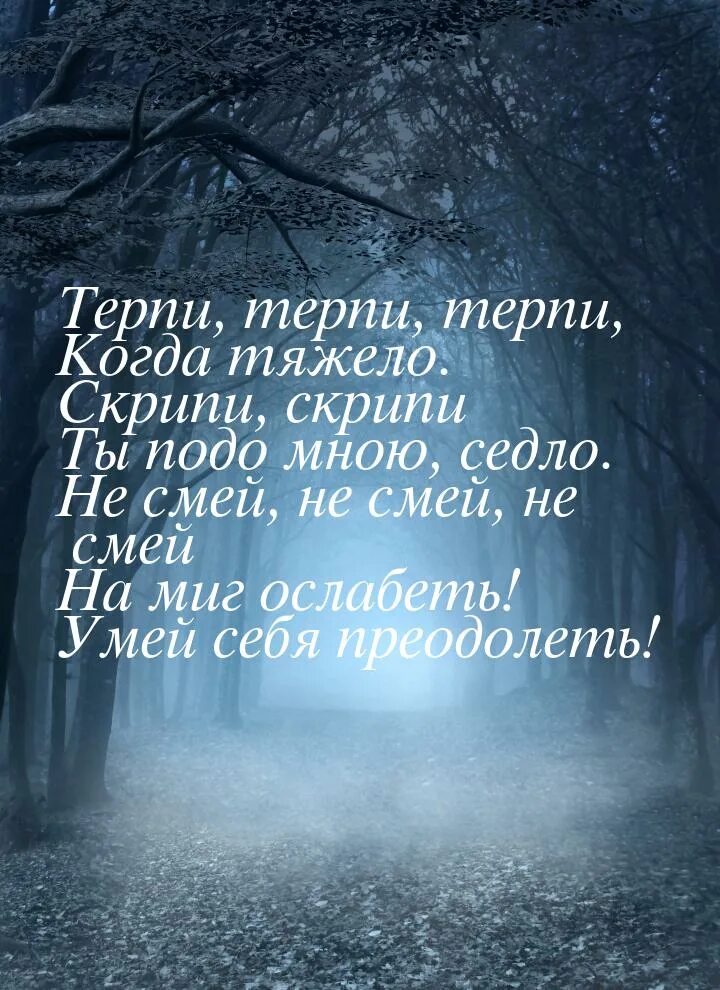 Терпи, терпи, терпи,
Когда тяжело.
Скрипи, скрипи
Ты подо мною, седло.
Не смей, не смей, не смей
На миг ослабеть!
Умей себя преодолеть!